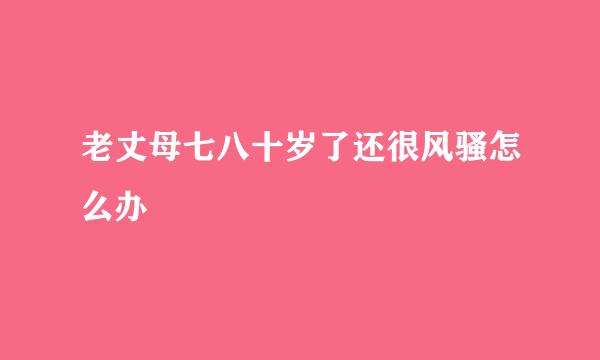 老丈母七八十岁了还很风骚怎么办